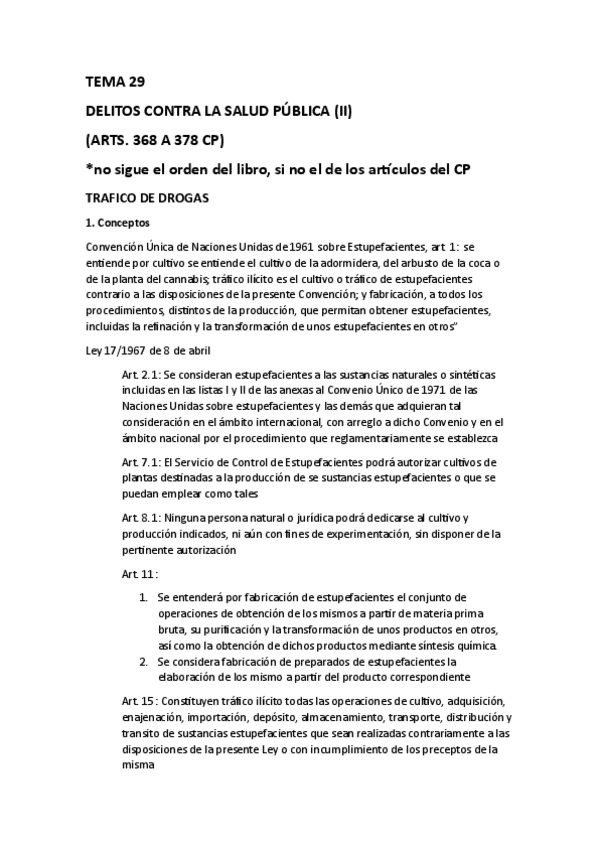 TEMA 29

DELITOS CONTRA LA SALUD PÚBLICA (II)

(ARTS. 368 A 378 CP)

*no sigue el orden del libro, si no el de los artículos del CP

TRAFICO DE DROGAS

1. Conceptos

Convención Única de Naciones Unidas de 1961 sobre Estupefacientes, art 1: se entiende por cultivo se entiende el cultivo de la adormidera, del arbusto de la coca o de la planta del cannabis; tráfico ilícito es el cultivo o tráfico de estupefacientes contrario a las disposiciones de la presente Convención; y fabricación, a todos los procedimientos, distintos de la producción, que permitan obtener estupefacientes, incluidas la refinación y la transformación de unos estupefacientes en otros"

Ley 17/1967 de 8 de abril

Art. 2.1: Se consideran estupefacientes a las sustancias naturales o sintéticas incluidas en las listas I y II de las anexas al Convenio Único de 1971 de las Naciones Unidas sobre estupefacientes y las demás que adquieran tal consideración en el ámbito internacional, con arreglo a dicho Convenio y en el ámbito nacional por el procedimiento que reglamentariamente se establezca

Art. 7.1: El Servicio de Control de Estupefacientes podrá autorizar cultivos de plantas destinadas a la producción de se sustancias estupefacientes o que se puedan emplear como tales

Art. 8.1: Ninguna persona natural o jurídica podrá dedicarse al cultivo y producción indicados, ni aún con fines de experimentación, sin disponer de la pertinente autorización

Art. 11:

1. Se entenderá por fabricación de estupefacientes el conjunto de operaciones de obtención de los mismos a partir de materia prima bruta, su purificación y la transformación de unos productos en otros, así como la obtención de dichos productos mediante síntesis química.
2. Se considera fabricación de preparados de estupefacientes la elaboración de los mismo a partir del producto correspondiente

Art. 15: Constituyen tráfico ilícito todas las operaciones de cultivo, adquisición, enajenación, importación, depósito, almacenamiento, transporte, distribución y transito de sustancias estupefacientes que sean realizadas contrariamente a las disposiciones de la presente Ley o con incumplimiento de los preceptos de la misma